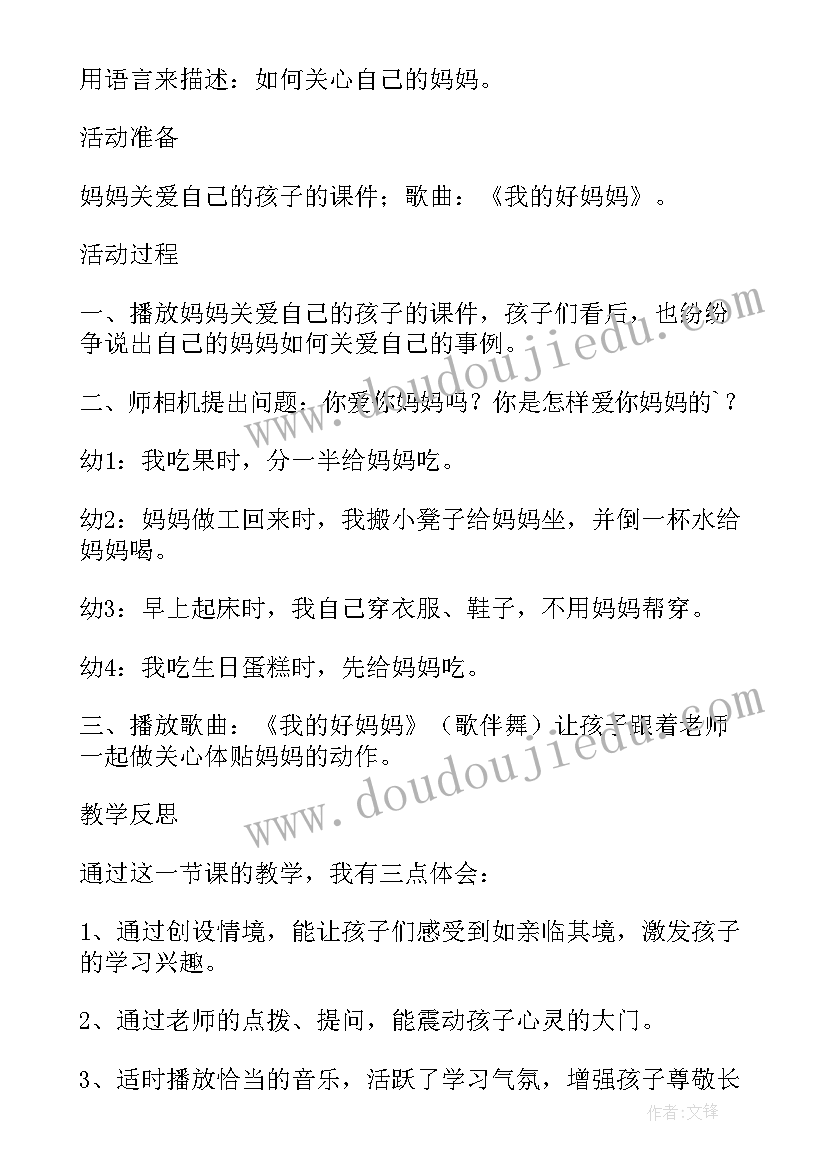 用语言来描述：如何关心自己的妈妈。

活动准备

妈妈关爱自己的孩子的课件；歌曲：《我的好妈妈》。

活动过程

一、播放妈妈关爱自己的孩子的课件，孩子们看后，也纷纷争说出自己的妈妈如何关爱自己的事例。

二、师相机提出问题：你爱你妈妈吗？你是怎样爱你妈妈的`？

幼1：我吃果时，分一半给妈妈吃。

幼2：妈妈做工回来时，我搬小凳子给妈妈坐，并倒一杯水给妈妈喝。

幼3：早上起床时，我自己穿衣服、鞋子，不用妈妈帮穿。

幼4：我吃生日蛋糕时，先给妈妈吃。

三、播放歌曲：《我的好妈妈》（歌伴舞）让孩子跟着老师一起做关心体贴妈妈的动作。

教学反思

通过这一节课的教学，我有三点体会：

1、通过创设情境，能让孩子们感受到如亲临其境，激发孩子的学习兴趣。

2、通过老师的点拨、提问，能震动孩子心灵的大门。

3、适时播放恰当的音乐，活跃了学习气氛，增强孩子尊敬长

www.doudoujiedu.com

www.doudoujiedu.com

作者:文锋